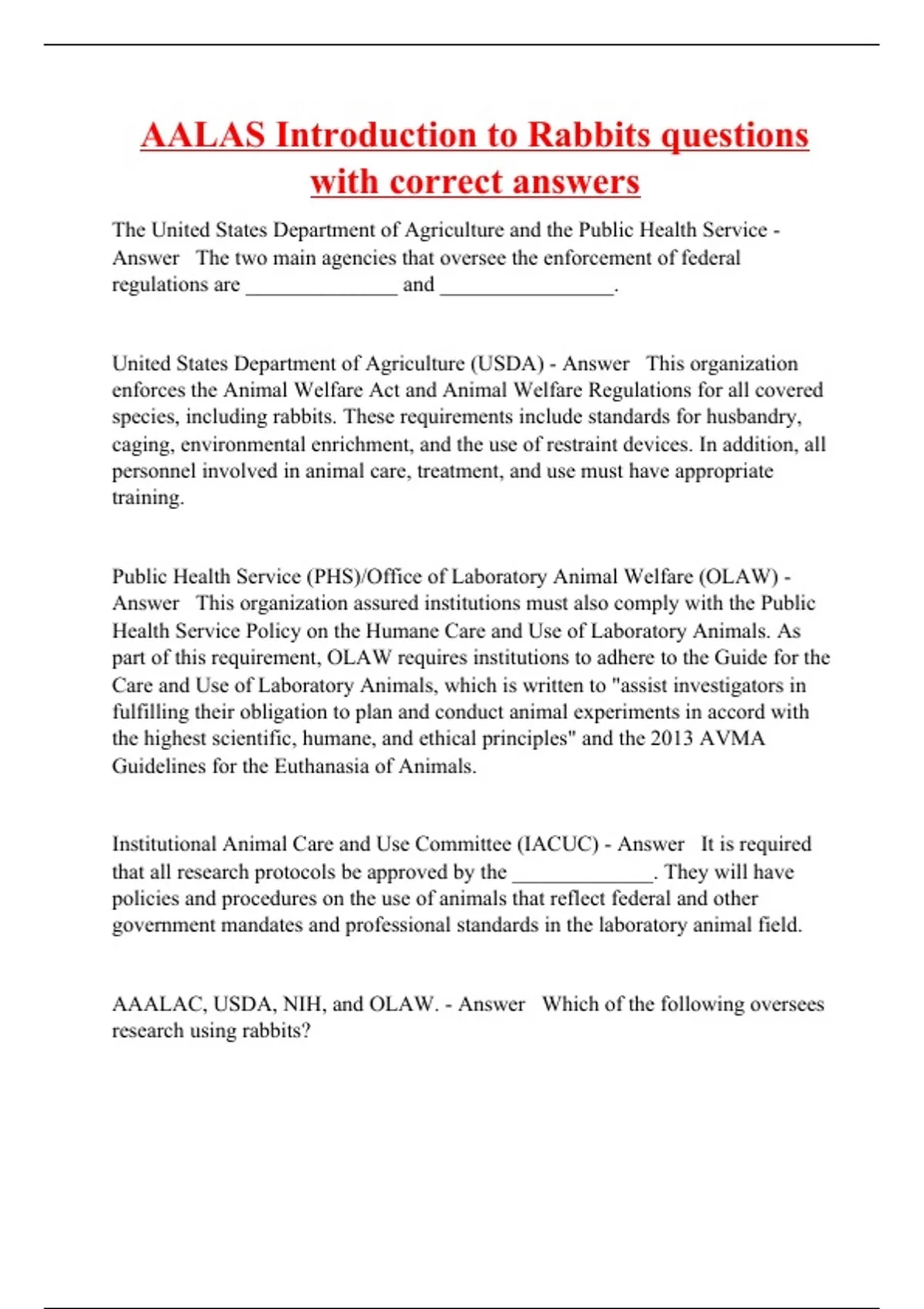 AALAS Introduction to Rabbits questions with correct answers

The United States Department of Agriculture and the Public Health Service - Answer The two main agencies that oversee the enforcement of federal regulations are ______________ and ________________.

United States Department of Agriculture (USDA) - Answer This organization enforces the Animal Welfare Act and Animal Welfare Regulations for all covered species, including rabbits. These requirements include standards for husbandry, caging, environmental enrichment, and the use of restraint devices. In addition, all personnel involved in animal care, treatment, and use must have appropriate training.

Public Health Service (PHS)/Office of Laboratory Animal Welfare (OLAW) - Answer This organization assured institutions must also comply with the Public Health Service Policy on the Humane Care and Use of Laboratory Animals. As part of this requirement, OLAW requires institutions to adhere to the Guide for the Care and Use of Laboratory Animals, which is written to "assist investigators in fulfilling their obligation to plan and conduct animal experiments in accord with the highest scientific, humane, and ethical principles" and the 2013 AVMA Guidelines for the Euthanasia of Animals.

Institutional Animal Care and Use Committee (IACUC) - Answer It is required that all research protocols be approved by the _____________. They will have policies and procedures on the use of animals that reflect federal and other government mandates and professional standards in the laboratory animal field.

AAALAC, USDA, NIH, and OLAW. - Answer Which of the following oversees research using rabbits?